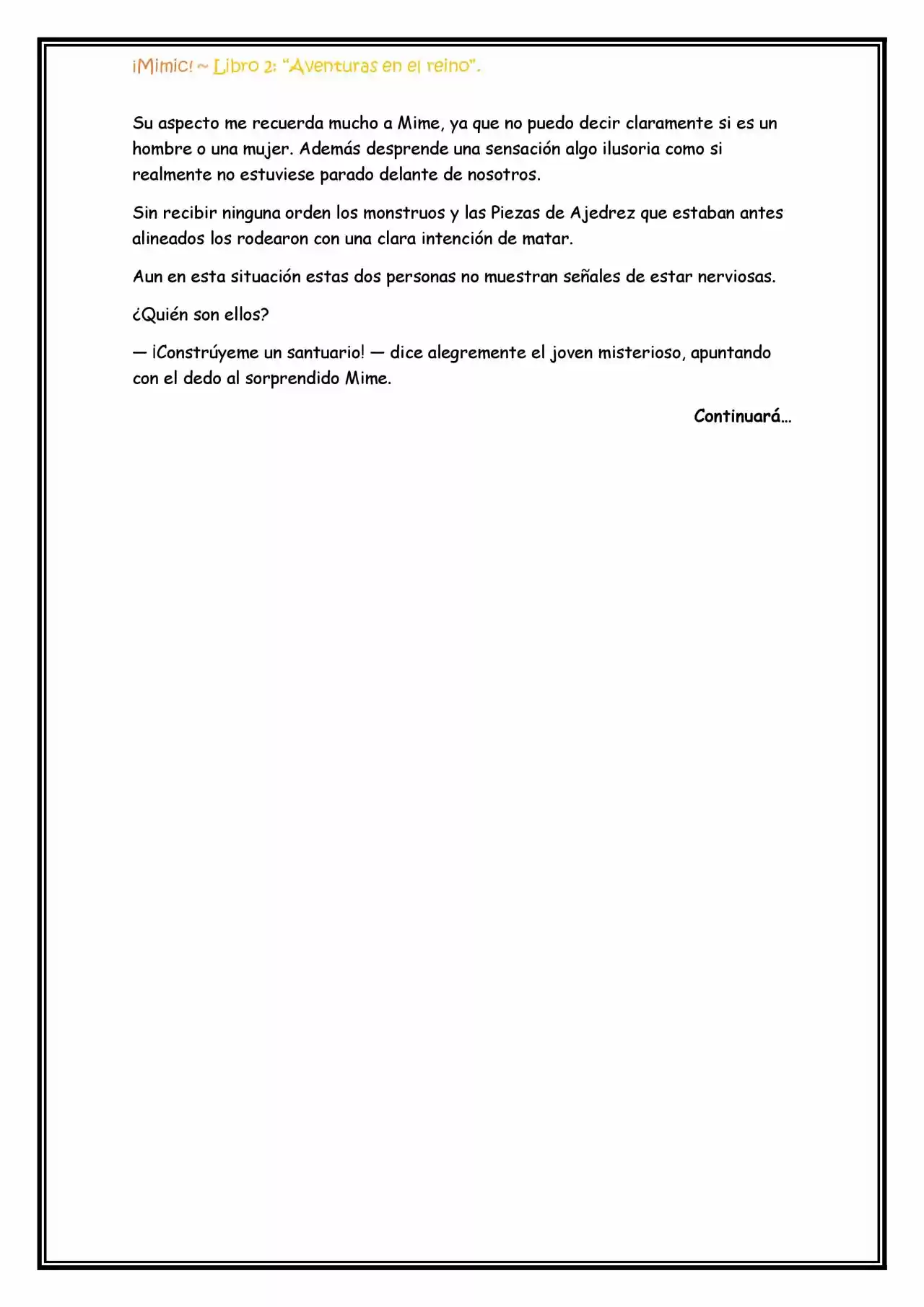 ¡Mimic! ~ Libro 2: "Aventuras en el reino".

Su aspecto me recuerda mucho a Mime, ya que no puedo decir claramente si es un hombre o una mujer. Además desprende una sensación algo ilusoria como si realmente no estuviese parado delante de nosotros.

Sin recibir ninguna orden los monstruos y las Piezas de Ajedrez que estaban antes alineados los rodearon con una clara intención de matar.

Aun en esta situación estas dos personas no muestran señales de estar nerviosas.

¿Quién son ellos?

— ¡Constrúyeme un santuario! — dice alegremente el joven misterioso, apuntando con el dedo al sorprendido Mime.

Continuará…